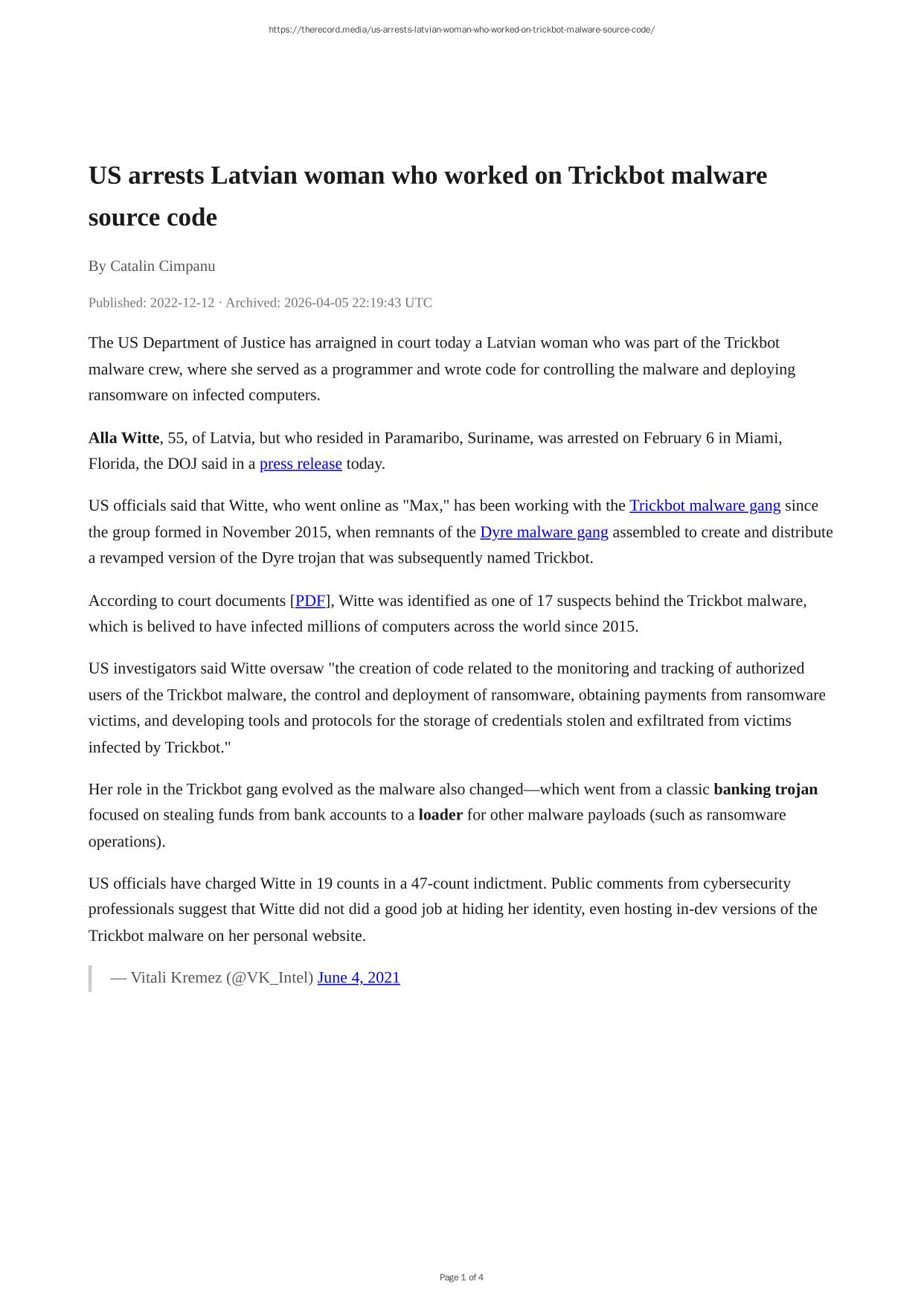 https://therecord.media/us-arrests-latvian-woman-who-worked-on-trickbot-malware-source-code/

US arrests Latvian woman who worked on Trickbot malware source code

By Catalin Cimpanu

Published: 2022-12-12 · Archived: 2026-04-05 22:19:43 UTC

The US Department of Justice has arraigned in court today a Latvian woman who was part of the Trickbot malware crew, where she served as a programmer and wrote code for controlling the malware and deploying ransomware on infected computers.

Alla Witte, 55, of Latvia, but who resided in Paramaribo, Suriname, was arrested on February 6 in Miami, Florida, the DOJ said in a press release today.

US officials said that Witte, who went online as "Max," has been working with the Trickbot malware gang since the group formed in November 2015, when remnants of the Dyre malware gang assembled to create and distribute a revamped version of the Dyre trojan that was subsequently named Trickbot.

According to court documents [PDF], Witte was identified as one of 17 suspects behind the Trickbot malware, which is belived to have infected millions of computers across the world since 2015.

US investigators said Witte oversaw "the creation of code related to the monitoring and tracking of authorized users of the Trickbot malware, the control and deployment of ransomware, obtaining payments from ransomware victims, and developing tools and protocols for the storage of credentials stolen and exfiltrated from victims infected by Trickbot."

Her role in the Trickbot gang evolved as the malware also changed—which went from a classic banking trojan focused on stealing funds from bank accounts to a loader for other malware payloads (such as ransomware operations).

US officials have charged Witte in 19 counts in a 47-count indictment. Public comments from cybersecurity professionals suggest that Witte did not did a good job at hiding her identity, even hosting in-dev versions of the Trickbot malware on her personal website.

— Vitali Kremez (@VK_Intel) June 4, 2021

Page 1 of 4